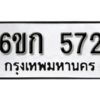 6ขก 572
กรุงเทพมหานคร